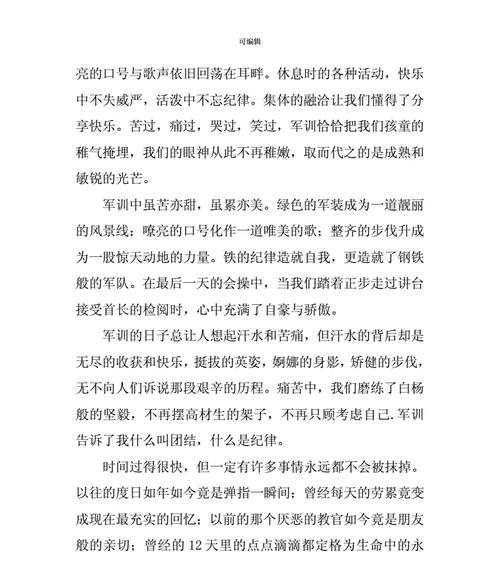 可编辑

亮的口号与歌声依旧回荡在耳畔。休息时的各种活动，快乐中不失威严，活泼中不忘纪律。集体的融洽让我们懂得了分享快乐。苦过，痛过，哭过，笑过，军训恰恰把我们孩童的稚气掩埋，我们的眼神从此不再稚嫩，取而代之的是成熟和敏锐的光芒。

军训中虽苦亦甜，虽累亦美。绿色的军装成为一道靓丽的风景线；嘹亮的口号化作一道唯美的歌；整齐的步伐升成为一股惊天动地的力量。铁的纪律造就自我，更造就了钢铁般的军队。在最后一天的会操中，当我们踏着正步走过讲台接受首长的检阅时，心中充满了自豪与骄傲。

军训的日子总让人想起汗水和苦痛，但汗水的背后却是无尽的收获和快乐，挺拔的英姿，婀娜的身影，矫健的步伐，无不向人们诉说那段艰辛的历程。痛苦中，我们磨练了白杨般的坚毅，不再摆高材生的架子，不再只顾考虑自己.军训告诉了我什么叫团结，什么是纪律。

时间过得很快，但一定有许多事情永远都不会被抹掉。以往的度日如年如今竟是弹指一瞬间；曾经每天的劳累竟变成现在最充实的回忆；以前的那个厌恶的教官如今竟是朋友般的亲切；曾经的 12 天里的点点滴滴都定格为生命中的永